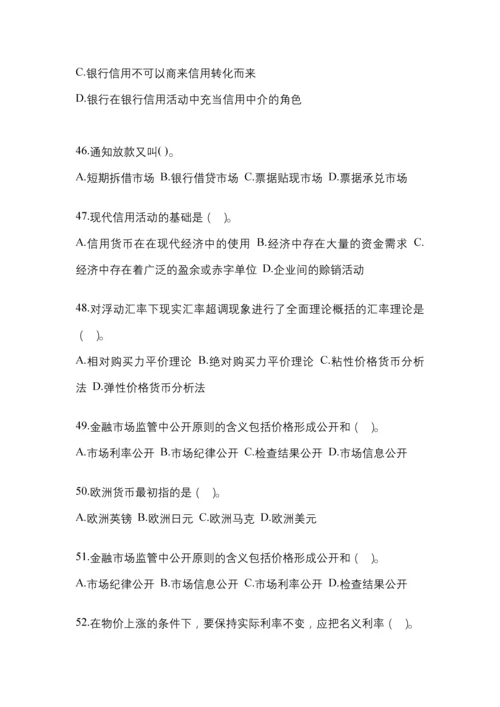 C.银行信用不可以商来信用转化而来

D.银行在银行信用活动中充当信用中介的角色

46.通知放款又叫( )。

A.短期拆借市场 B.银行借贷市场 C.票据贴现市场 D.票据承兑市场

47.现代信用活动的基础是（ ）。

A.信用货币在在现代经济中的使用 B.经济中存在大量的资金需求 C.经济中存在着广泛的盈余或赤字单位 D.企业间的赊销活动

48.对浮动汇率下现实汇率超调现象进行了全面理论概括的汇率理论是（ ）。

A.相对购买力平价理论 B.绝对购买力平价理论 C.粘性价格货币分析法 D.弹性价格货币分析法

49.金融市场监管中公开原则的含义包括价格形成公开和（ ）。

A.市场利率公开 B.市场纪律公开 C.检查结果公开 D.市场信息公开

50.欧洲货币最初指的是（ ）。

A.欧洲英镑 B.欧洲日元 C.欧洲马克 D.欧洲美元

51.金融市场监管中公开原则的含义包括价格形成公开和（ ）。

A.市场纪律公开 B.市场信息公开 C.市场利率公开 D.检查结果公开

52.在物价上涨的条件下，要保持实际利率不变，应把名义利率（ ）。